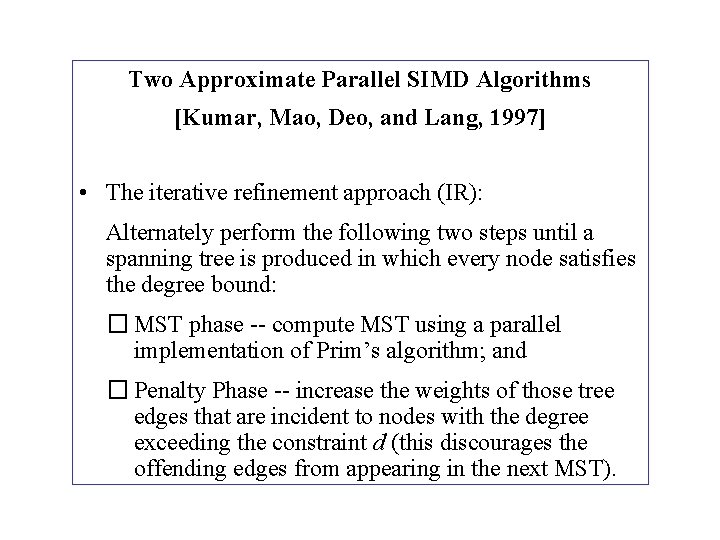 Two Approximate Parallel SIMD Algorithms
[Kumar, Mao, Deo, and Lang, 1997]

• The iterative refinement approach (IR):

Alternately perform the following two steps until a spanning tree is produced in which every node satisfies the degree bound:

☐ MST phase -- compute MST using a parallel implementation of Prim's algorithm; and

☐ Penalty Phase -- increase the weights of those tree edges that are incident to nodes with the degree exceeding the constraint $d$ (this discourages the offending edges from appearing in the next MST).